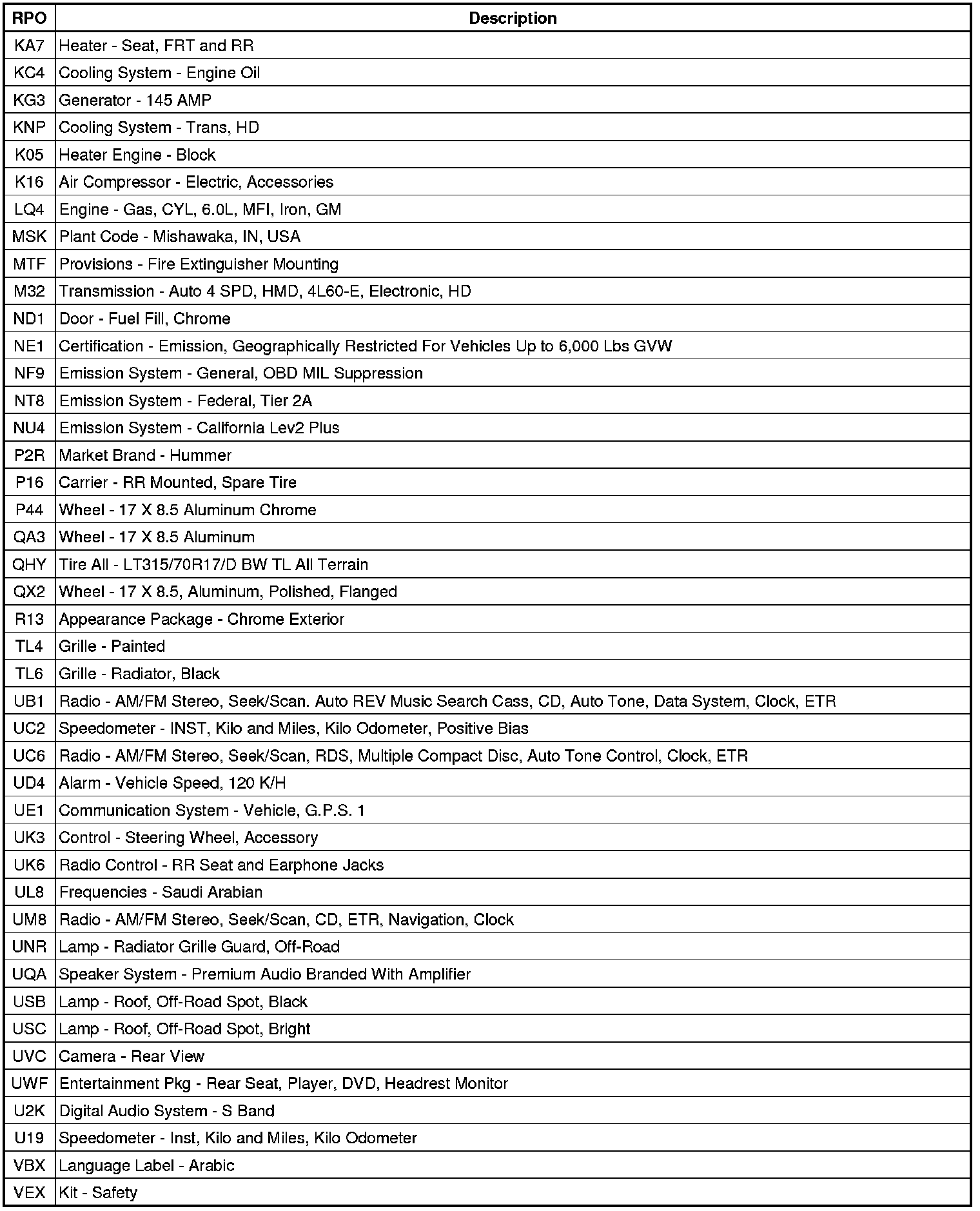 | RPO | Description |
|---|---|
| KA7 | Heater - Seat, FRT and RR |
| KC4 | Cooling System - Engine Oil |
| KG3 | Generator - 145 AMP |
| KNP | Cooling System - Trans, HD |
| K05 | Heater Engine - Block |
| K16 | Air Compressor - Electric, Accessories |
| LQ4 | Engine - Gas, CYL, 6.0L, MFI, Iron, GM |
| MSK | Plant Code - Mishawaka, IN, USA |
| MTF | Provisions - Fire Extinguisher Mounting |
| M32 | Transmission - Auto 4 SPD, HMD, 4L60-E, Electronic, HD |
| ND1 | Door - Fuel Fill, Chrome |
| NE1 | Certification - Emission, Geographically Restricted For Vehicles Up to 6,000 Lbs GVW |
| NF9 | Emission System - General, OBD MIL Suppression |
| NT8 | Emission System - Federal, Tier 2A |
| NU4 | Emission System - California Lev2 Plus |
| P2R | Market Brand - Hummer |
| P16 | Carrier - RR Mounted, Spare Tire |
| P44 | Wheel - 17 X 8.5 Aluminum Chrome |
| QA3 | Wheel - 17 X 8.5 Aluminum |
| QHY | Tire All - LT315/70R17/D BW TL All Terrain |
| QX2 | Wheel - 17 X 8.5, Aluminum, Polished, Flanged |
| R13 | Appearance Package - Chrome Exterior |
| TL4 | Grille - Painted |
| TL6 | Grille - Radiator, Black |
| UB1 | Radio - AM/FM Stereo, Seek/Scan. Auto REV Music Search Cass, CD, Auto Tone, Data System, Clock, ETR |
| UC2 | Speedometer - INST, Kilo and Miles, Kilo Odometer, Positive Bias |
| UC6 | Radio - AM/FM Stereo, Seek/Scan, RDS, Multiple Compact Disc, Auto Tone Control, Clock, ETR |
| UD4 | Alarm - Vehicle Speed, 120 K/H |
| UE1 | Communication System - Vehicle, G.P.S. 1 |
| UK3 | Control - Steering Wheel, Accessory |
| UK6 | Radio Control - RR Seat and Earphone Jacks |
| UL8 | Frequencies - Saudi Arabian |
| UM8 | Radio - AM/FM Stereo, Seek/Scan, CD, ETR, Navigation, Clock |
| UNR | Lamp - Radiator Grille Guard, Off-Road |
| UQA | Speaker System - Premium Audio Branded With Amplifier |
| USB | Lamp - Roof, Off-Road Spot, Black |
| USC | Lamp - Roof, Off-Road Spot, Bright |
| UVC | Camera - Rear View |
| UWF | Entertainment Pkg - Rear Seat, Player, DVD, Headrest Monitor |
| U2K | Digital Audio System - S Band |
| U19 | Speedometer - Inst, Kilo and Miles, Kilo Odometer |
| VBX | Language Label - Arabic |
| VEX | Kit - Safety |